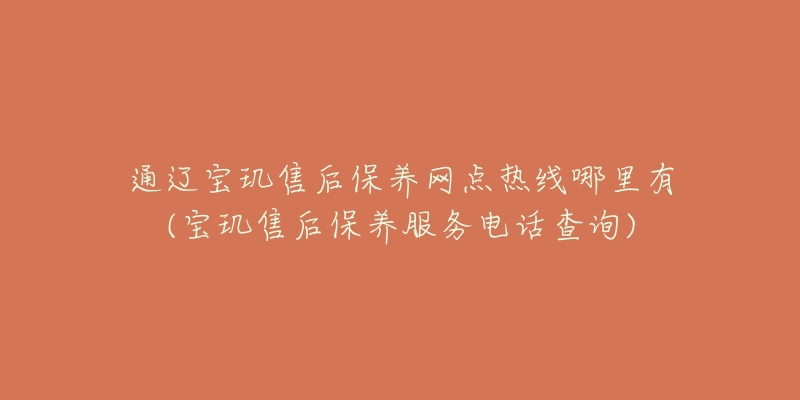 通辽宝玑售后保养网点热线哪里有
(宝玑售后保养服务电话查询)